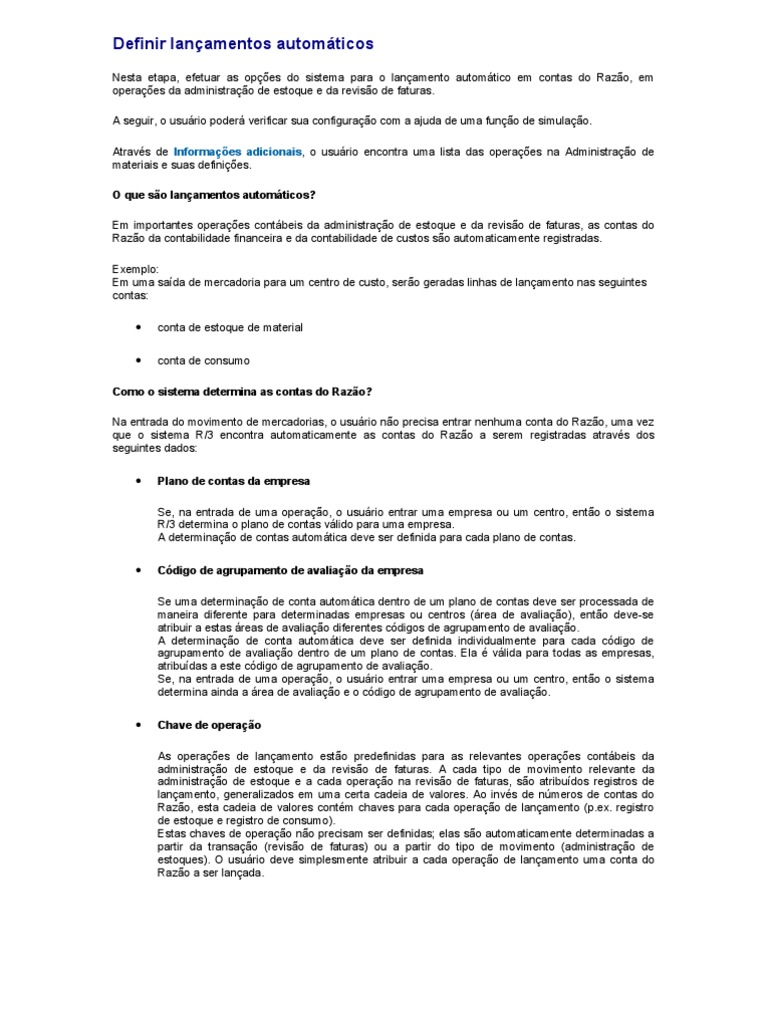 Definir lançamentos automáticos

Nesta etapa, efetuar as opções do sistema para o lançamento automático em contas do Razão, em operações da administração de estoque e da revisão de faturas.

A seguir, o usuário poderá verificar sua configuração com a ajuda de uma função de simulação.

Através de Informações adicionais, o usuário encontra uma lista das operações na Administração de materiais e suas definições.

O que são lançamentos automáticos?

Em importantes operações contábeis da administração de estoque e da revisão de faturas, as contas do Razão da contabilidade financeira e da contabilidade de custos são automaticamente registradas.

Exemplo:
Em uma saída de mercadoria para um centro de custo, serão geradas linhas de lançamento nas seguintes contas:

• conta de estoque de material

• conta de consumo

Como o sistema determina as contas do Razão?

Na entrada do movimento de mercadorias, o usuário não precisa entrar nenhuma conta do Razão, uma vez que o sistema R/3 encontra automaticamente as contas do Razão a serem registradas através dos seguintes dados:

• Plano de contas da empresa

Se, na entrada de uma operação, o usuário entrar uma empresa ou um centro, então o sistema R/3 determina o plano de contas válido para uma empresa.
A determinação de contas automática deve ser definida para cada plano de contas.

• Código de agrupamento de avaliação da empresa

Se uma determinação de conta automática dentro de um plano de contas deve ser processada de maneira diferente para determinadas empresas ou centros (área de avaliação), então deve-se atribuir a estas áreas de avaliação diferentes códigos de agrupamento de avaliação.
A determinação de conta automática deve ser definida individualmente para cada código de agrupamento de avaliação dentro de um plano de contas. Ela é válida para todas as empresas, atribuídas a este código de agrupamento de avaliação.
Se, na entrada de uma operação, o usuário entrar uma empresa ou um centro, então o sistema determina ainda a área de avaliação e o código de agrupamento de avaliação.

• Chave de operação

As operações de lançamento estão predefinidas para as relevantes operações contábeis da administração de estoque e da revisão de faturas. A cada tipo de movimento relevante da administração de estoque e a cada operação na revisão de faturas, são atribuídos registros de lançamento, generalizados em uma certa cadeia de valores. Ao invés de números de contas do Razão, esta cadeia de valores contém chaves para cada operação de lançamento (p.ex. registro de estoque e registro de consumo).
Estas chaves de operação não precisam ser definidas; elas são automaticamente determinadas a partir da transação (revisão de faturas) ou a partir do tipo de movimento (administração de estoques). O usuário deve simplesmente atribuir a cada operação de lançamento uma conta do Razão a ser lançada.